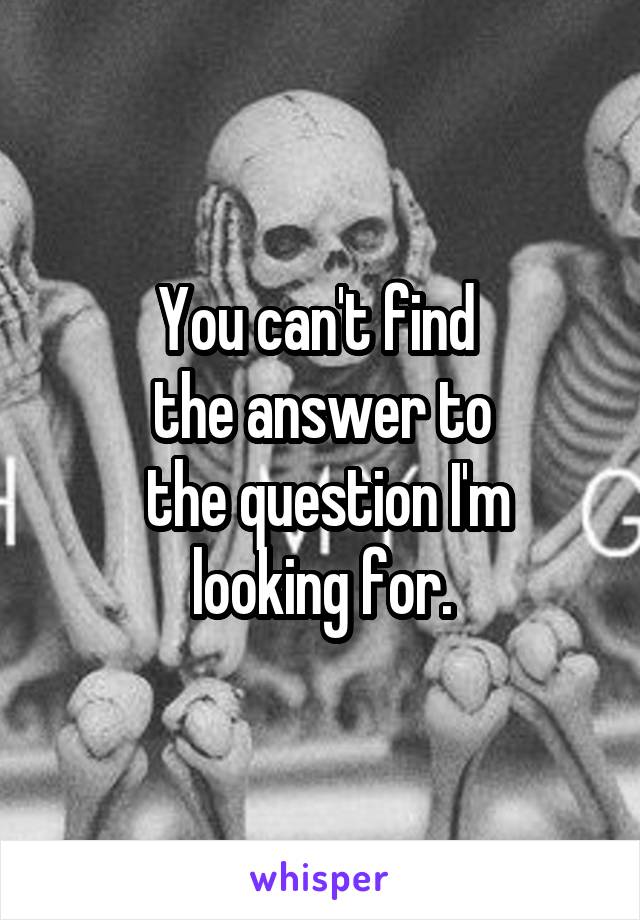 You can't find the answer to the question I'm looking for.

whisper